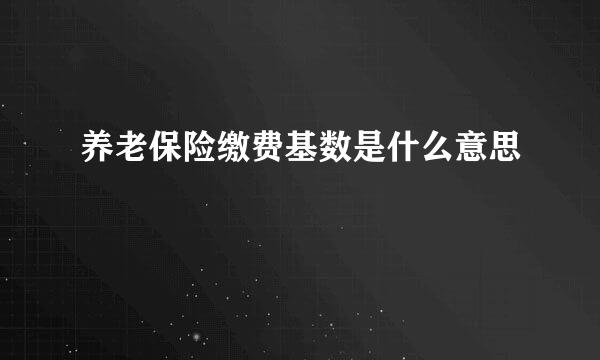 养老保险缴费基数是什么意思